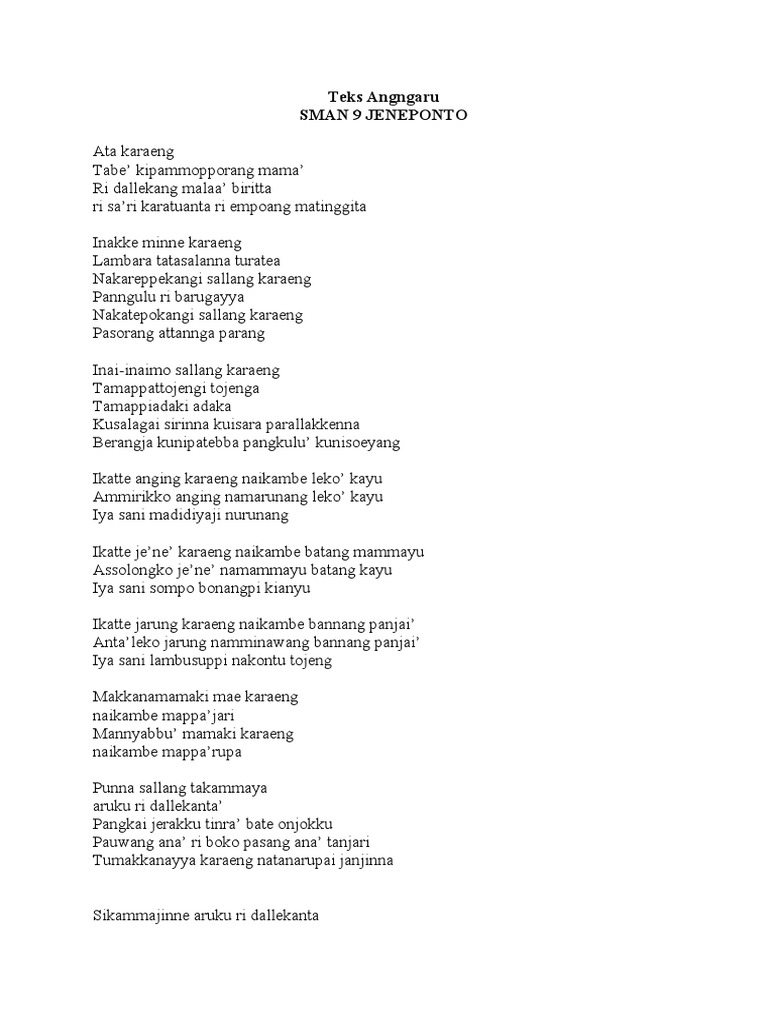 Teks Angngaru
SMAN 9 JENEPONTO

Ata karaeng
Tabe' kipammopporang mama'
Ri dallekang malaa' biritta
ri sa'ri karatuanta ri empoang matinggita

Inakke minne karaeng
Lambara tatasalanna turatea
Nakareppekangi sallang karaeng
Panngulu ri barugayya
Nakatepokangi sallang karaeng
Pasorang attannga parang

Inai-inaimo sallang karaeng
Tamappattojengi tojenga
Tamappiadaki adaka
Kusalagai sirinna kuisara parallakkenna
Berangja kunipatebba pangkulu' kunisoeyang

Ikatte anging karaeng naikambe leko' kayu
Ammirikko anging namarunang leko' kayu
Iya sani madidiyaji nurunang

Ikatte je'ne' karaeng naikambe batang mammayu
Assolongko je'ne' namammayu batang kayu
Iya sani sompo bonangpi kianyu

Ikatte jarung karaeng naikambe bannang panjai'
Anta'leko jarung namminawang bannang panjai'
Iya sani lambusuppi nakontu tojeng

Makkanamamaki mae karaeng
naikambe mappa'jari
Mannyabbu' mamaki karaeng
naikambe mappa'rupa

Punna sallang takammaya
aruku ri dallekanta'
Pangkai jerakku tinra' bate onjokku
Pauwang ana' ri boko pasang ana' tanjari
Tumakkanayya karaeng natanarupai janjinna

Sikammajinne aruku ri dallekanta